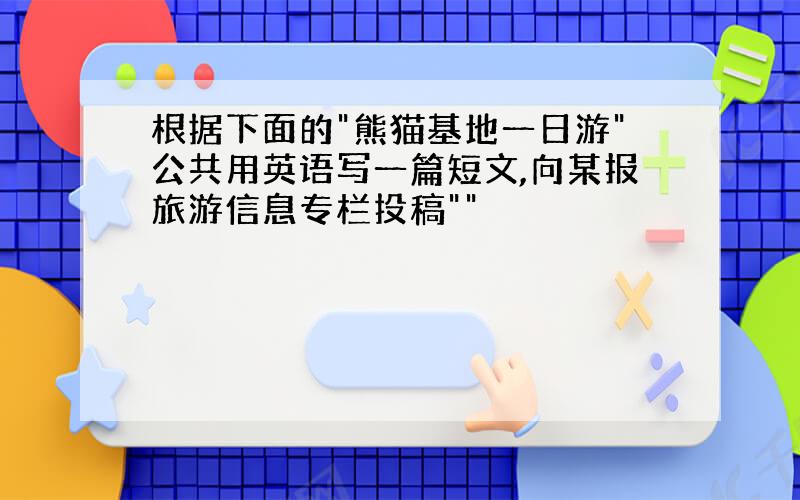 根据下面的"熊猫基地一日游"公共用英语写一篇短文,向某报旅游信息专栏投稿""